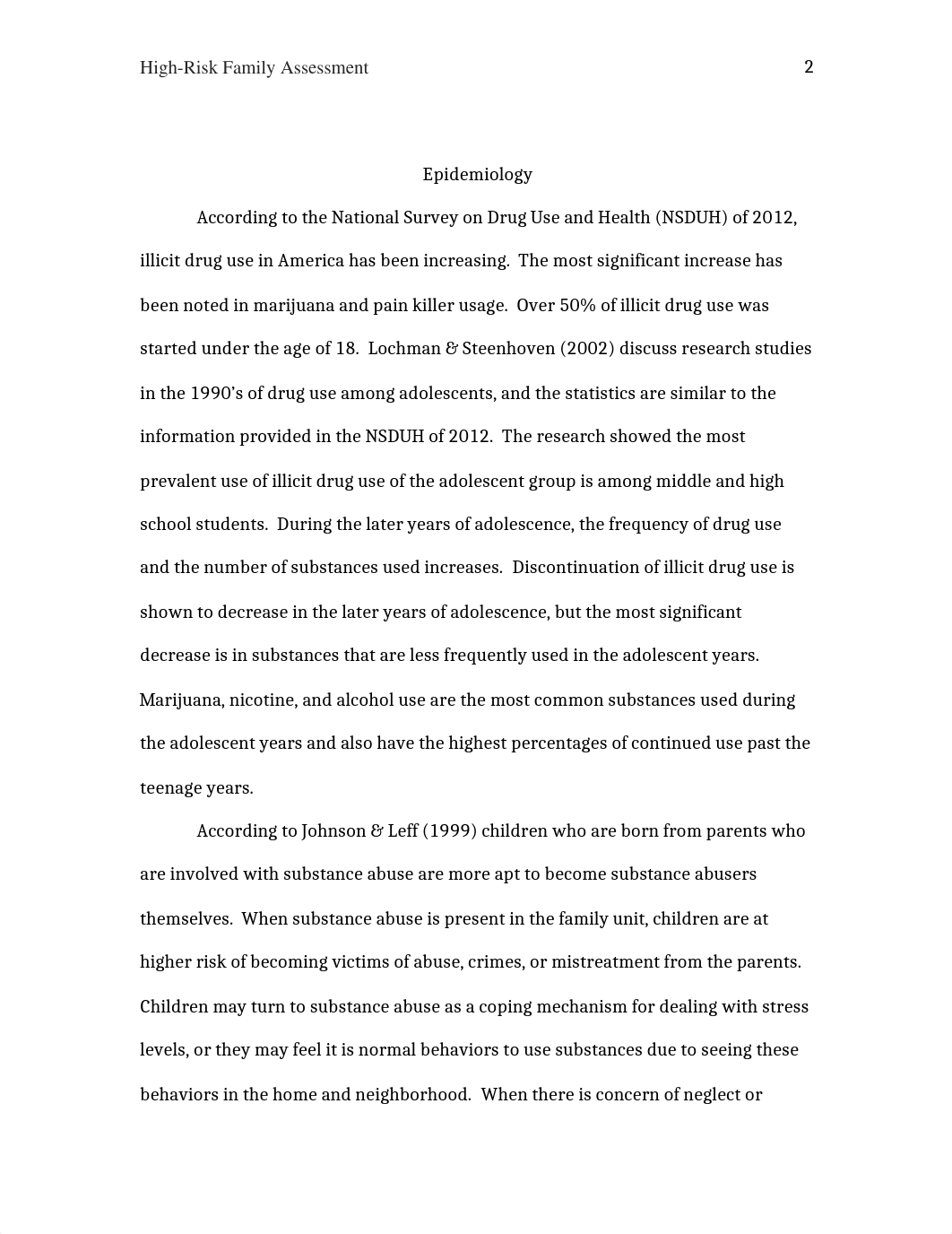 High-Risk Family Assessment 2

Epidemiology

According to the National Survey on Drug Use and Health (NSDUH) of 2012, illicit drug use in America has been increasing. The most significant increase has been noted in marijuana and pain killer usage. Over 50% of illicit drug use was started under the age of 18. Lochman & Steenhoven (2002) discuss research studies in the 1990's of drug use among adolescents, and the statistics are similar to the information provided in the NSDUH of 2012. The research showed the most prevalent use of illicit drug use of the adolescent group is among middle and high school students. During the later years of adolescence, the frequency of drug use and the number of substances used increases. Discontinuation of illicit drug use is shown to decrease in the later years of adolescence, but the most significant decrease is in substances that are less frequently used in the adolescent years. Marijuana, nicotine, and alcohol use are the most common substances used during the adolescent years and also have the highest percentages of continued use past the teenage years.

According to Johnson & Leff (1999) children who are born from parents who are involved with substance abuse are more apt to become substance abusers themselves. When substance abuse is present in the family unit, children are at higher risk of becoming victims of abuse, crimes, or mistreatment from the parents. Children may turn to substance abuse as a coping mechanism for dealing with stress levels, or they may feel it is normal behaviors to use substances due to seeing these behaviors in the home and neighborhood. When there is concern of neglect or